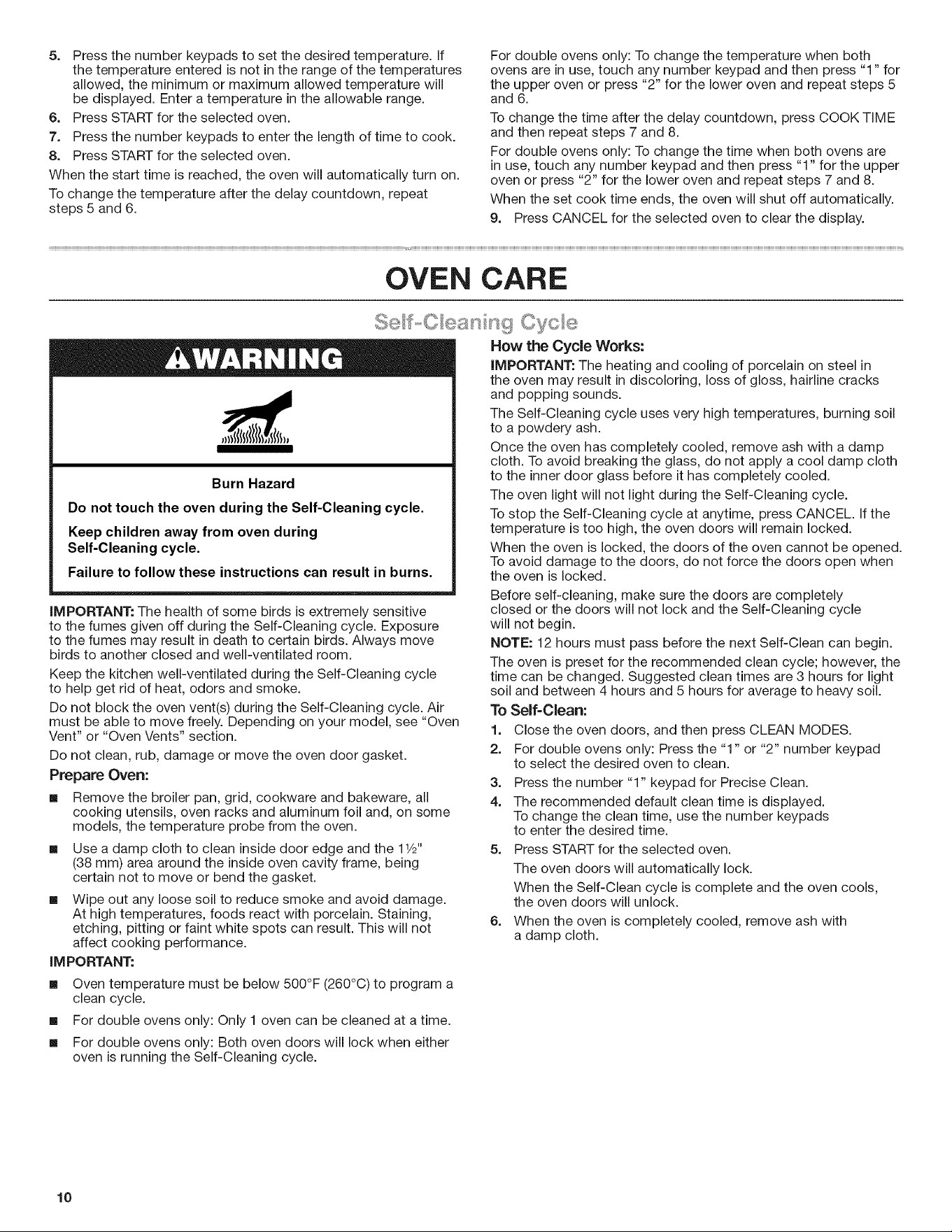 5. Press the number keypads to set the desired temperature. If the temperature entered is not in the range of the temperatures allowed, the minimum or maximum allowed temperature will be displayed. Enter a temperature in the allowable range.

6. Press START for the selected oven.

7. Press the number keypads to enter the length of time to cook.

8. Press START for the selected oven.

When the start time is reached, the oven will automatically turn on.

To change the temperature after the delay countdown, repeat steps 5 and 6.

For double ovens only: To change the temperature when both ovens are in use, touch any number keypad and then press "1" for the upper oven or press "2" for the lower oven and repeat steps 5 and 6.

To change the time after the delay countdown, press COOK TIME and then repeat steps 7 and 8.

For double ovens only: To change the time when both ovens are in use, touch any number keypad and then press "1" for the upper oven or press "2" for the lower oven and repeat steps 7 and 8.

When the set cook time ends, the oven will shut off automatically.

9. Press CANCEL for the selected oven to clear the display.

OVEN CARE

Self-Cleaning Cycle

WARNING

Burn Hazard

Do not touch the oven during the Self-Cleaning cycle.

Keep children away from oven during Self-Cleaning cycle.

Failure to follow these instructions can result in burns.

IMPORTANT: The health of some birds is extremely sensitive to the fumes given off during the Self-Cleaning cycle. Exposure to the fumes may result in death to certain birds. Always move birds to another closed and well-ventilated room.

Keep the kitchen well-ventilated during the Self-Cleaning cycle to help get rid of heat, odors and smoke.

Do not block the oven vent(s) during the Self-Cleaning cycle. Air must be able to move freely. Depending on your model, see "Oven Vent" or "Oven Vents" section.

Do not clean, rub, damage or move the oven door gasket.

Prepare Oven:

• Remove the broiler pan, grid, cookware and bakeware, all cooking utensils, oven racks and aluminum foil and, on some models, the temperature probe from the oven.

• Use a damp cloth to clean inside door edge and the 1½" (38 mm) area around the inside oven cavity frame, being certain not to move or bend the gasket.

• Wipe out any loose soil to reduce smoke and avoid damage. At high temperatures, foods react with porcelain. Staining, etching, pitting or faint white spots can result. This will not affect cooking performance.

IMPORTANT:

• Oven temperature must be below 500°F (260°C) to program a clean cycle.

• For double ovens only: Only 1 oven can be cleaned at a time.

• For double ovens only: Both oven doors will lock when either oven is running the Self-Cleaning cycle.

How the Cycle Works:

IMPORTANT: The heating and cooling of porcelain on steel in the oven may result in discoloring, loss of gloss, hairline cracks and popping sounds.

The Self-Cleaning cycle uses very high temperatures, burning soil to a powdery ash.

Once the oven has completely cooled, remove ash with a damp cloth. To avoid breaking the glass, do not apply a cool damp cloth to the inner door glass before it has completely cooled.

The oven light will not light during the Self-Cleaning cycle.

To stop the Self-Cleaning cycle at anytime, press CANCEL. If the temperature is too high, the oven doors will remain locked.

When the oven is locked, the doors of the oven cannot be opened. To avoid damage to the doors, do not force the doors open when the oven is locked.

Before self-cleaning, make sure the doors are completely closed or the doors will not lock and the Self-Cleaning cycle will not begin.

NOTE: 12 hours must pass before the next Self-Clean can begin.

The oven is preset for the recommended clean cycle; however, the time can be changed. Suggested clean times are 3 hours for light soil and between 4 hours and 5 hours for average to heavy soil.

To Self-Clean:

1. Close the oven doors, and then press CLEAN MODES.

2. For double ovens only: Press the "1" or "2" number keypad to select the desired oven to clean.

3. Press the number "1" keypad for Precise Clean.

4. The recommended default clean time is displayed. To change the clean time, use the number keypads to enter the desired time.

5. Press START for the selected oven.

The oven doors will automatically lock.

When the Self-Clean cycle is complete and the oven cools, the oven doors will unlock.

6. When the oven is completely cooled, remove ash with a damp cloth.

10